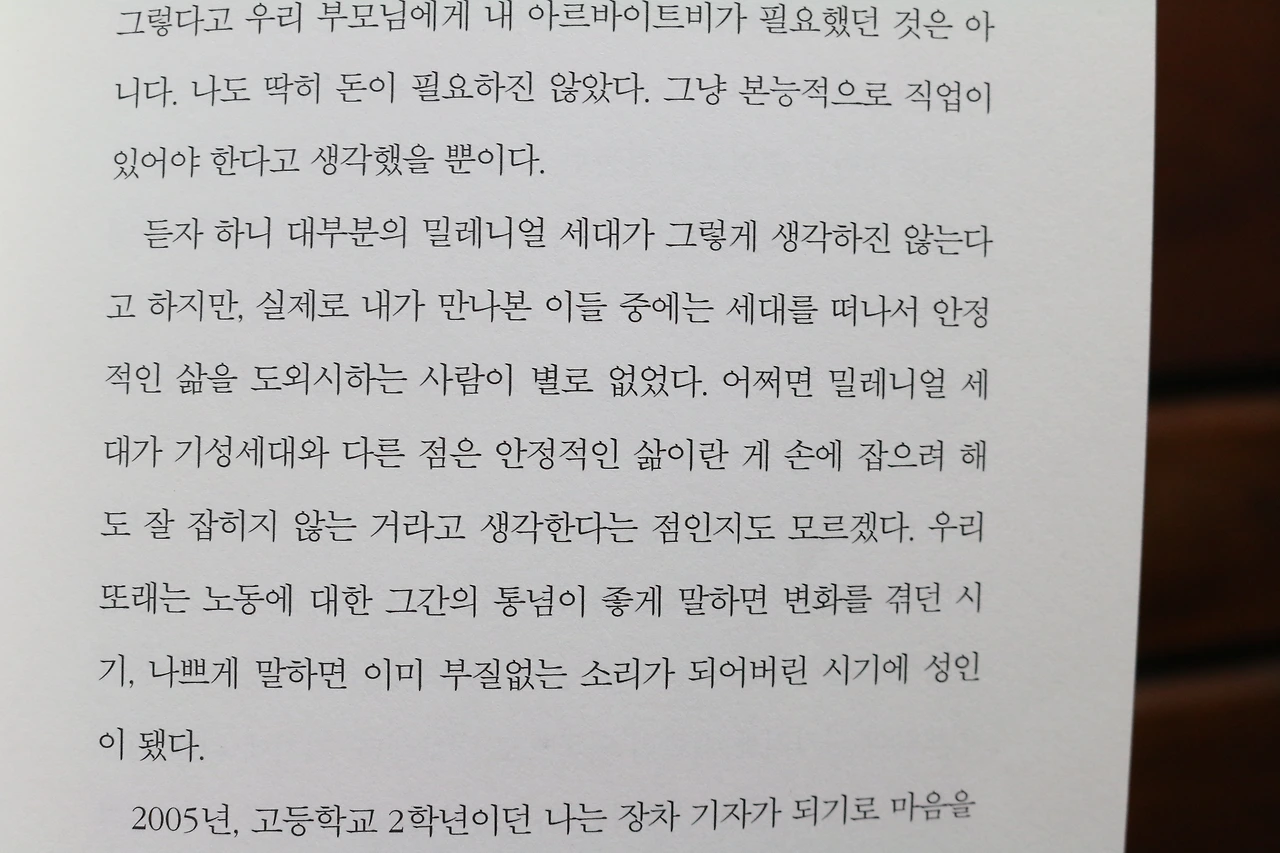 그렇다고 우리 부모님에게 내 아르바이트비가 필요했던 것은 아니다. 나도 딱히 돈이 필요하진 않았다. 그냥 본능적으로 직업이 있어야 한다고 생각했을 뿐이다.

듣자 하니 대부분의 밀레니얼 세대가 그렇게 생각하진 않는다고 하지만, 실제로 내가 만나본 이들 중에는 세대를 떠나서 안정적인 삶을 도외시하는 사람이 별로 없었다. 어쩌면 밀레니얼 세대가 기성세대와 다른 점은 안정적인 삶이란 게 손에 잡으려 해도 잘 잡히지 않는 거라고 생각한다는 점인지도 모르겠다. 우리 또래는 노동에 대한 그간의 통념이 좋게 말하면 변화를 겪던 시기, 나쁘게 말하면 이미 부질없는 소리가 되어버린 시기에 성인이 됐다.

2005년, 고등학교 2학년이던 나는 장차 기자가 되기로 마음을